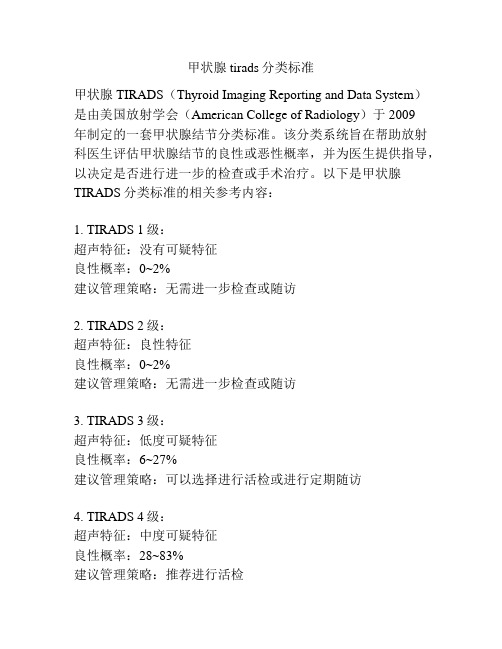 甲状腺 tirads 分类标准

甲状腺 TIRADS（Thyroid Imaging Reporting and Data System）是由美国放射学会（American College of Radiology）于 2009 年制定的一套甲状腺结节分类标准。该分类系统旨在帮助放射科医生评估甲状腺结节的良性或恶性概率，并为医生提供指导，以决定是否进行进一步的检查或手术治疗。以下是甲状腺 TIRADS 分类标准的相关参考内容：

1. TIRADS 1 级：
超声特征：没有可疑特征
良性概率：0~2%
建议管理策略：无需进一步检查或随访

2. TIRADS 2 级：
超声特征：良性特征
良性概率：0~2%
建议管理策略：无需进一步检查或随访

3. TIRADS 3 级：
超声特征：低度可疑特征
良性概率：6~27%
建议管理策略：可以选择进行活检或进行定期随访

4. TIRADS 4 级：
超声特征：中度可疑特征
良性概率：28~83%
建议管理策略：推荐进行活检